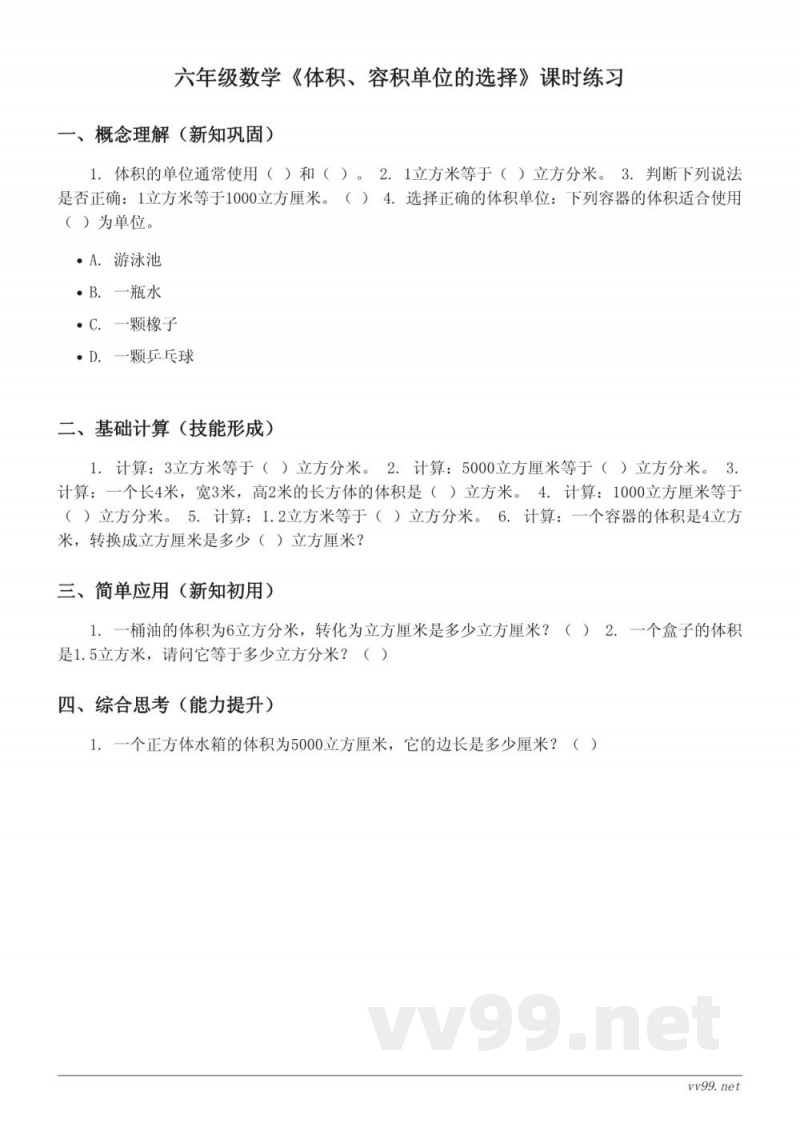 六年级数学《体积、容积单位的选择》课时练习

一、概念理解（新知巩固）

1. 体积的单位通常使用（ ）和（ ）。 2. 1立方米等于（ ）立方分米。 3. 判断下列说法是否正确：1立方米等于1000立方厘米。（ ） 4. 选择正确的体积单位：下列容器的体积适合使用（ ）为单位。

• A. 游泳池
• B. 一瓶水
• C. 一颗橡子
• D. 一颗乒乓球

二、基础计算（技能形成）

1. 计算：3立方米等于（ ）立方分米。 2. 计算：5000立方厘米等于（ ）立方分米。 3. 计算：一个长4米，宽3米，高2米的长方体的体积是（ ）立方米。 4. 计算：1000立方厘米等于（ ）立方分米。 5. 计算：1.2立方米等于（ ）立方分米。 6. 计算：一个容器的体积是4立方米，转换成立方厘米是多少（ ）立方厘米？

三、简单应用（新知初用）

1. 一桶油的体积为6立方分米，转化为立方厘米是多少立方厘米？（ ） 2. 一个盒子的体积是1.5立方米，请问它等于多少立方分米？（ ）

四、综合思考（能力提升）

1. 一个正方体水箱的体积为5000立方厘米，它的边长是多少厘米？（ ）

vv99.net

vv99.net